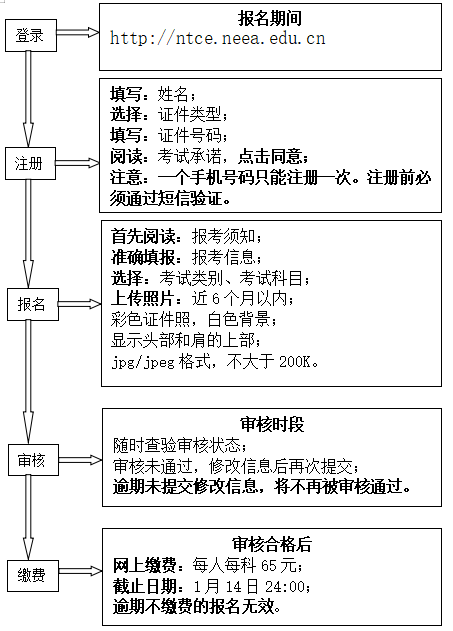 登录

报名期间
http://ntce.neea.edu.cn

注册

填写：姓名；
选择：证件类型；
填写：证件号码；
阅读：考试承诺，点击同意；
注意：一个手机号码只能注册一次。注册前必须通过短信验证。

报名

首先阅读：报考须知；
准确填报：报考信息；
选择：考试类别、考试科目；
上传照片：近 6 个月以内；
彩色证件照，白色背景；
显示头部和肩的上部；
jpg/jpeg 格式，不大于 200K。

审核

审核时段
随时查验审核状态；
审核未通过，修改信息后再次提交；
逾期未提交修改信息，将不再被审核通过。

缴费

审核合格后
网上缴费：每人每科 65 元；
截止日期：1 月 14 日 24:00；
逾期不缴费的报名无效。